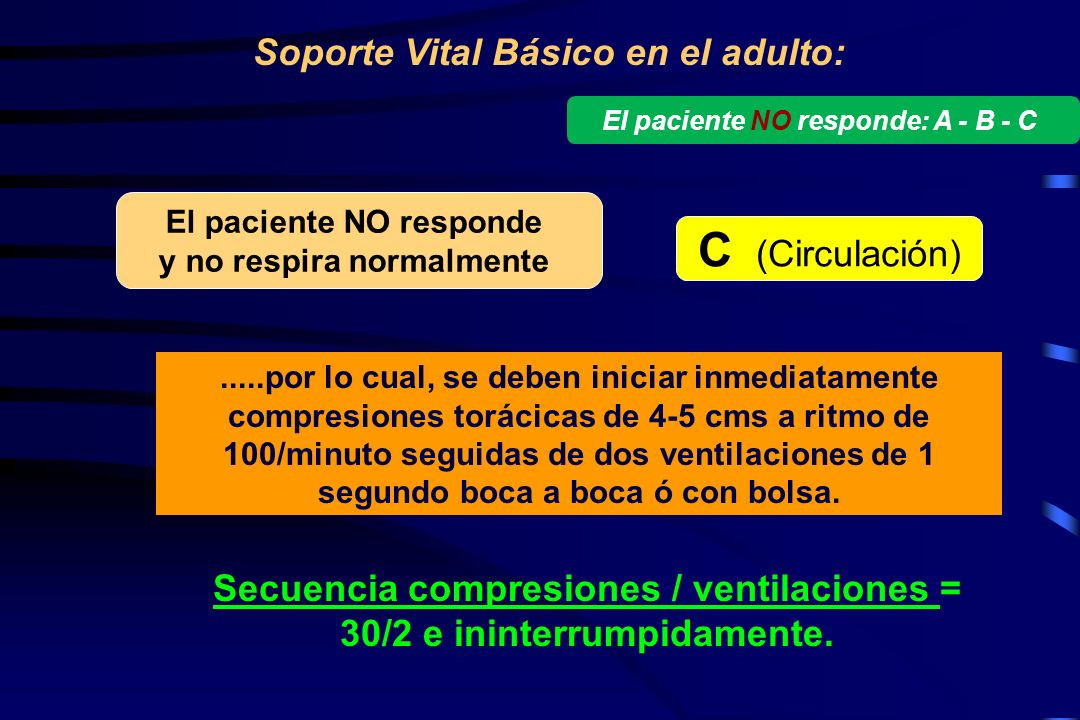 Soporte Vital Básico en el adulto:

El paciente NO responde: A - B - C

El paciente NO responde y no respira normalmente

C (Circulación)

.....por lo cual, se deben iniciar inmediatamente compresiones torácicas de 4-5 cms a ritmo de 100/minuto seguidas de dos ventilaciones de 1 segundo boca a boca ó con bolsa.

Secuencia compresiones / ventilaciones = 30/2 e ininterrumpidamente.